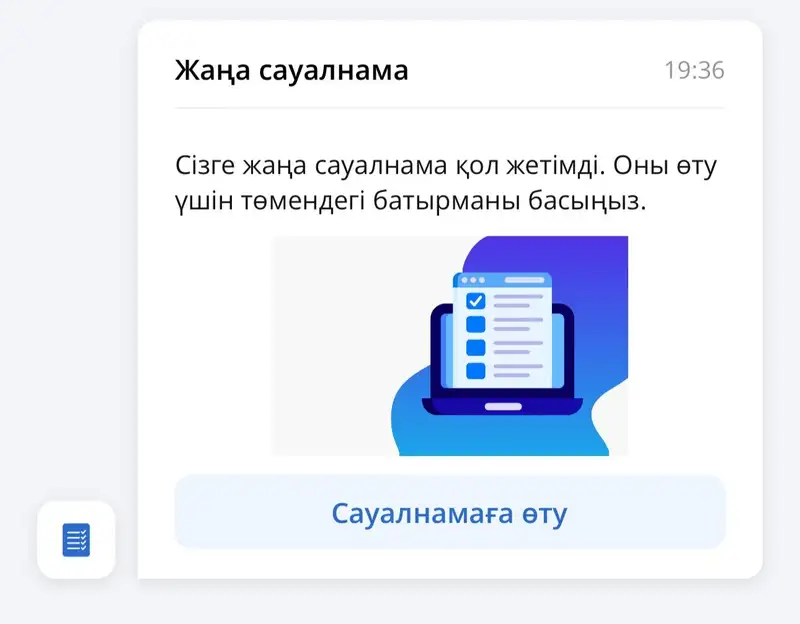 Жаңа сауалнама

19:36

Сізге жаңа сауалнама қол жетімді. Оны өту үшін төмендегі батырманы басыңыз.

Сауалнамаға өту